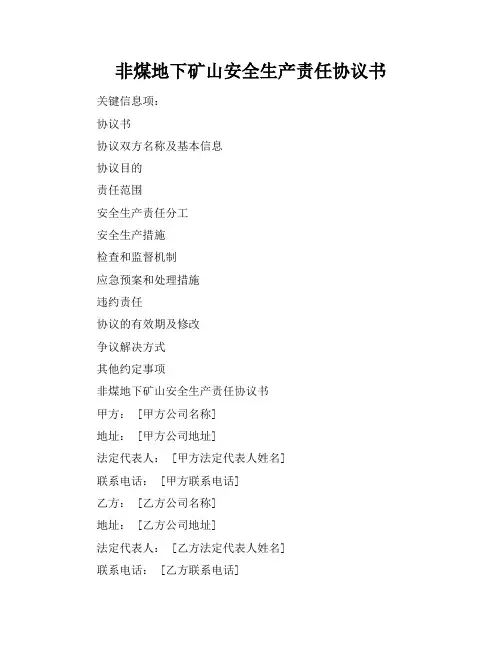 非煤地下矿山安全生产责任协议书

关键信息项：

协议书

协议双方名称及基本信息

协议目的

责任范围

安全生产责任分工

安全生产措施

检查和监督机制

应急预案和处理措施

违约责任

协议的有效期及修改

争议解决方式

其他约定事项

非煤地下矿山安全生产责任协议书

甲方：［甲方公司名称］

地址：［甲方公司地址］

法定代表人：［甲方法定代表人姓名］

联系电话：［甲方联系电话］

乙方：［乙方公司名称］

地址：［乙方公司地址］

法定代表人：［乙方法定代表人姓名］

联系电话：［乙方联系电话］